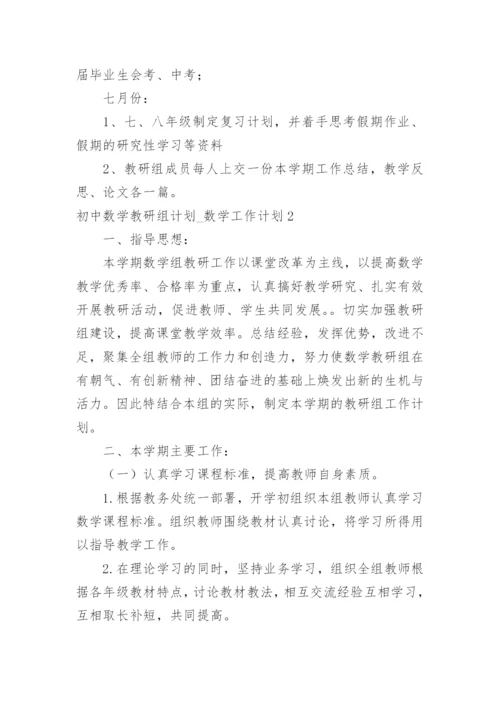 届毕业生会考、中考；

七月份：

1、七、八年级制定复习计划，并着手思考假期作业、假期的研究性学习等资料

2、教研组成员每人上交一份本学期工作总结，教学反思、论文各一篇。

初中数学教研组计划_数学工作计划2

一、指导思想：

本学期数学组教研工作以课堂改革为主线，以提高数学教学优秀率、合格率为重点，认真搞好教学研究、扎实有效开展教研活动，促进教师、学生共同发展。。切实加强教研组建设，提高课堂教学效率。总结经验，发挥优势，改进不足，聚集全组教师的工作力和创造力，努力使数学教研组在有朝气、有创新精神、团结奋进的基础上焕发出新的生机与活力。因此特结合本组的实际，制定本学期的教研组工作计划。

二、本学期主要工作：

（一）认真学习课程标准，提高教师自身素质。

1.根据教务处统一部署，开学初组织本组教师认真学习数学课程标准。组织教师围绕教材认真讨论，将学习所得用以指导教学工作。

2.在理论学习的同时，坚持业务学习，组织全组教师根据各年级教材特点，讨论教材教法，相互交流经验互相学习，互相取长补短，共同提高。